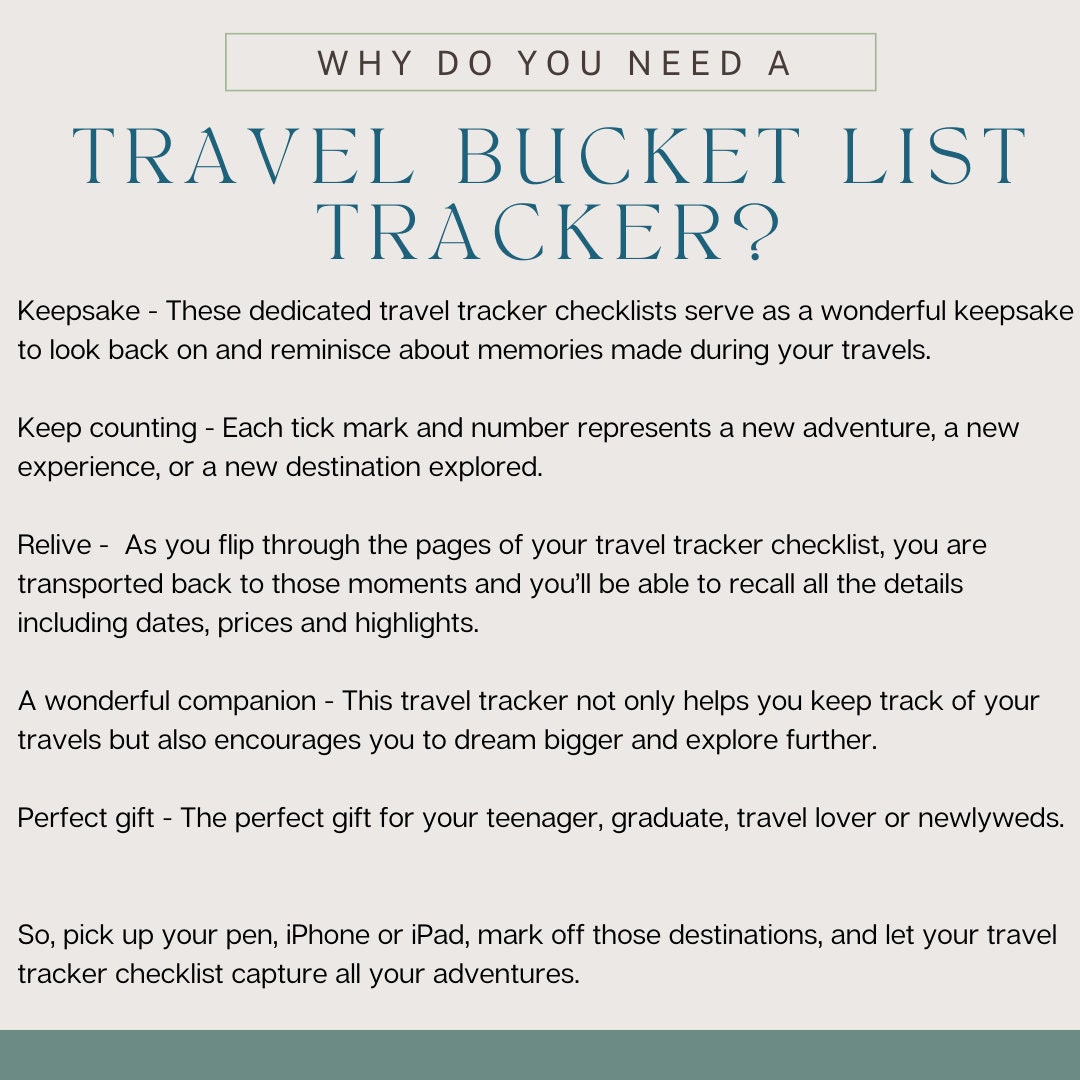 WHY DO YOU NEED A

TRAVEL BUCKET LIST TRACKER?

Keepsake - These dedicated travel tracker checklists serve as a wonderful keepsake to look back on and reminisce about memories made during your travels.

Keep counting - Each tick mark and number represents a new adventure, a new experience, or a new destination explored.

Relive - As you flip through the pages of your travel tracker checklist, you are transported back to those moments and you'll be able to recall all the details including dates, prices and highlights.

A wonderful companion - This travel tracker not only helps you keep track of your travels but also encourages you to dream bigger and explore further.

Perfect gift - The perfect gift for your teenager, graduate, travel lover or newlyweds.

So, pick up your pen, iPhone or iPad, mark off those destinations, and let your travel tracker checklist capture all your adventures.